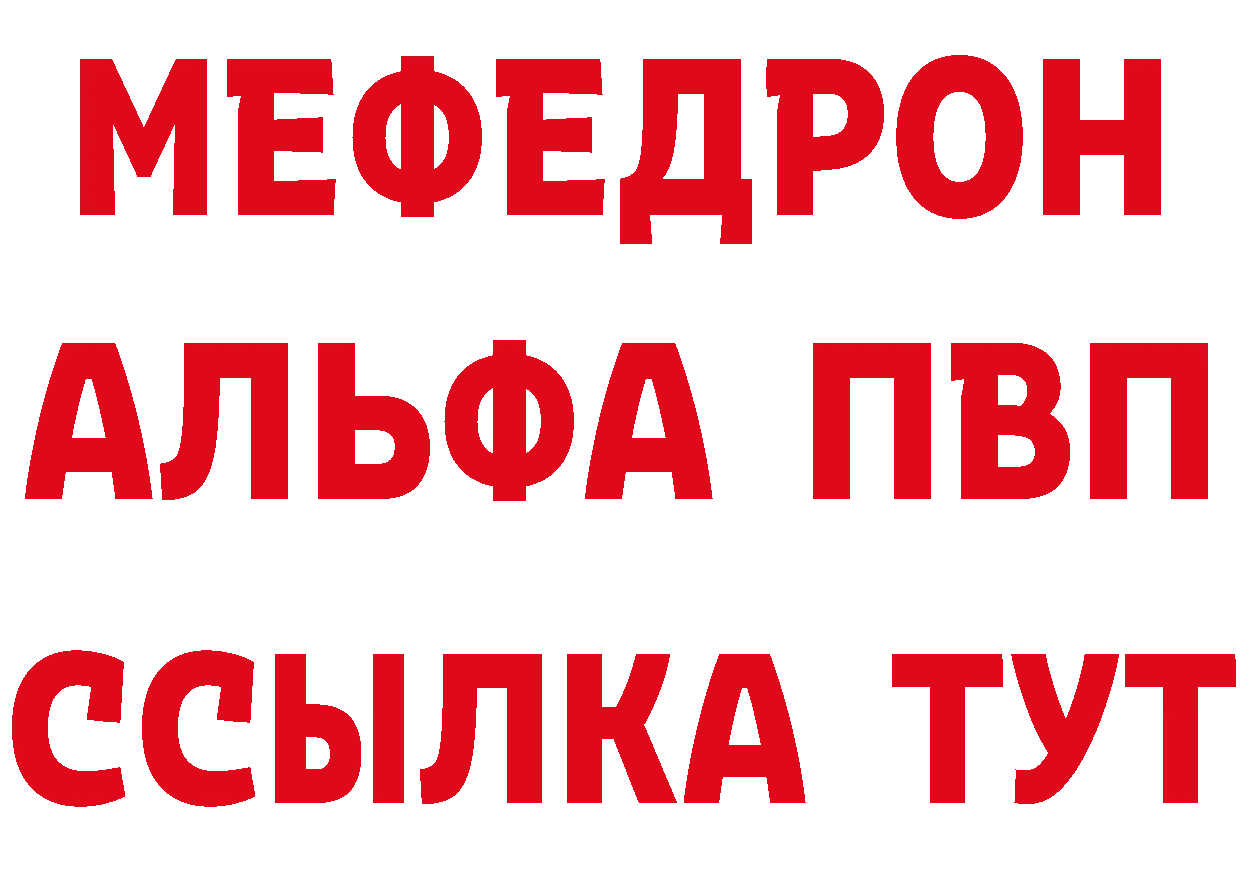 МЕФЕДРОН
АЛЬФА ПВП
ССЫЛКА ТУТ